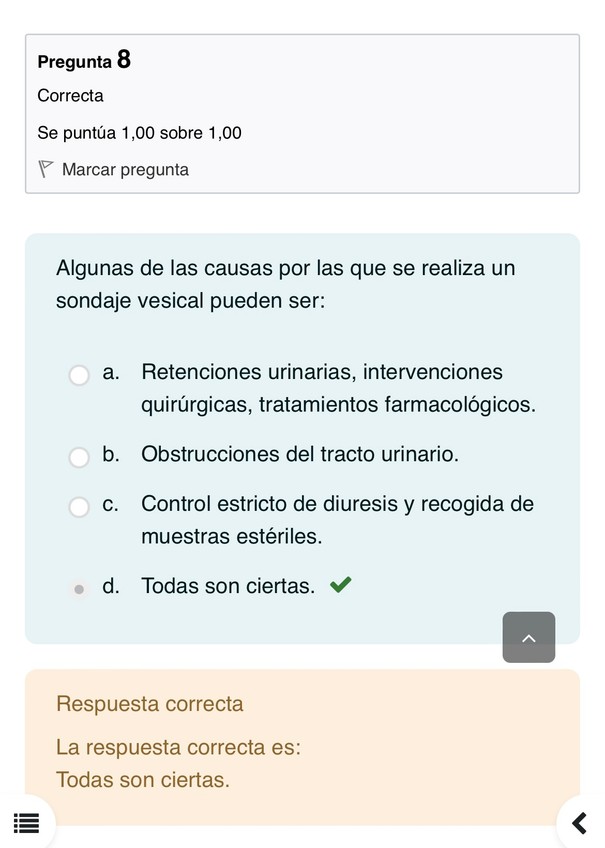 Pregunta 8
Correcta
Se puntúa 1,00 sobre 1,00
Marcar pregunta

Algunas de las causas por las que se realiza un sondaje vesical pueden ser:

a. Retenciones urinarias, intervenciones quirúrgicas, tratamientos farmacológicos.
b. Obstrucciones del tracto urinario.
c. Control estricto de diuresis y recogida de muestras estériles.
d. Todas son ciertas.

Respuesta correcta
La respuesta correcta es:
Todas son ciertas.